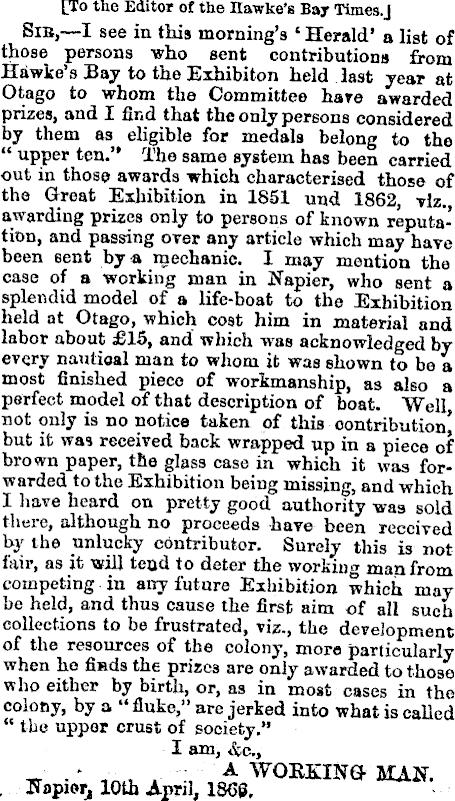 [To the Editor of the Hawke's Bay Times.]

Sir,—I see in this morning's 'Herald' a list of those persons who sent contributions from Hawke's Bay to the Exhibiton held last year at Otago to whom the Committee have awarded prizes, and I find that the only persons considered by them as eligible for medals belong to the "upper ten." The same system has been carried out in those awards which characterised those of the Great Exhibition in 1851 und 1862, viz., awarding prizes only to persons of known reputation, and passing over any article which may have been sent by a mechanic. I may mention the case of a working man in Napier, who sent a splendid model of a life-boat to the Exhibition held at Otago, which cost him in material and labor about £15, and which was acknowledged by every nautical man to whom it was shown to be a most finished piece of workmanship, as also a perfect model of that description of boat. Well, not only is no notice taken of this contribution, but it was received back wrapped up in a piece of brown paper, the glass case in which it was forwarded to the Exhibition being missing, and which I have heard on pretty good authority was sold there, although no proceeds have been received by the unlucky contributor. Surely this is not fair, as it will tend to deter the working man from competing in any future Exhibition which may be held, and thus cause the first aim of all such collections to be frustrated, viz., the development of the resources of the colony, more particularly when he finds the prizes are only awarded to those who either by birth, or, as in most cases in the colony, by a "fluke," are jerked into what is called "the upper crust of society."

I am, &c.,
A WORKING MAN.

Napier, 10th April, 1866.